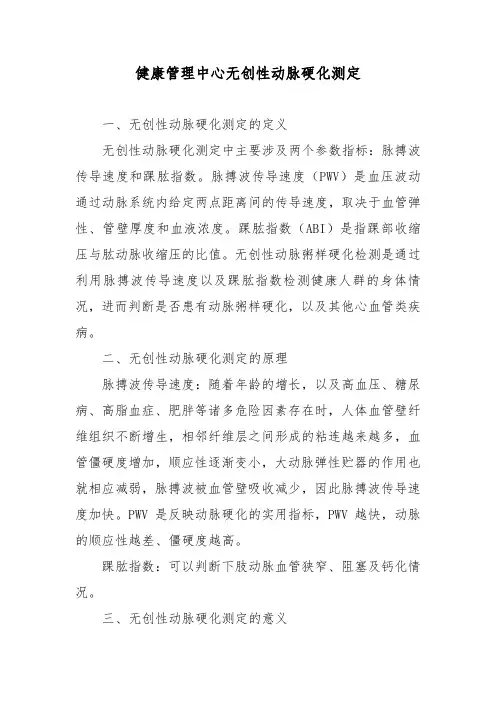 健康管理中心无创性动脉硬化测定

一、无创性动脉硬化测定的定义

无创性动脉硬化测定中主要涉及两个参数指标：脉搏波传导速度和踝肱指数。脉搏波传导速度（PWV）是血压波动通过动脉系统内给定两点距离间的传导速度，取决于血管弹性、管壁厚度和血液浓度。踝肱指数（ABI）是指踝部收缩压与肱动脉收缩压的比值。无创性动脉粥样硬化检测是通过利用脉搏波传导速度以及踝肱指数检测健康人群的身体情况，进而判断是否患有动脉粥样硬化，以及其他心血管类疾病。

二、无创性动脉硬化测定的原理

脉搏波传导速度：随着年龄的增长，以及高血压、糖尿病、高脂血症、肥胖等诸多危险因素存在时，人体血管壁纤维组织不断增生，相邻纤维层之间形成的粘连越来越多，血管僵硬度增加，顺应性逐渐变小，大动脉弹性贮器的作用也就相应减弱，脉搏波被血管壁吸收减少，因此脉搏波传导速度加快。PWV 是反映动脉硬化的实用指标，PWV 越快，动脉的顺应性越差、僵硬度越高。

踝肱指数：可以判断下肢动脉血管狭窄、阻塞及钙化情况。

三、无创性动脉硬化测定的意义